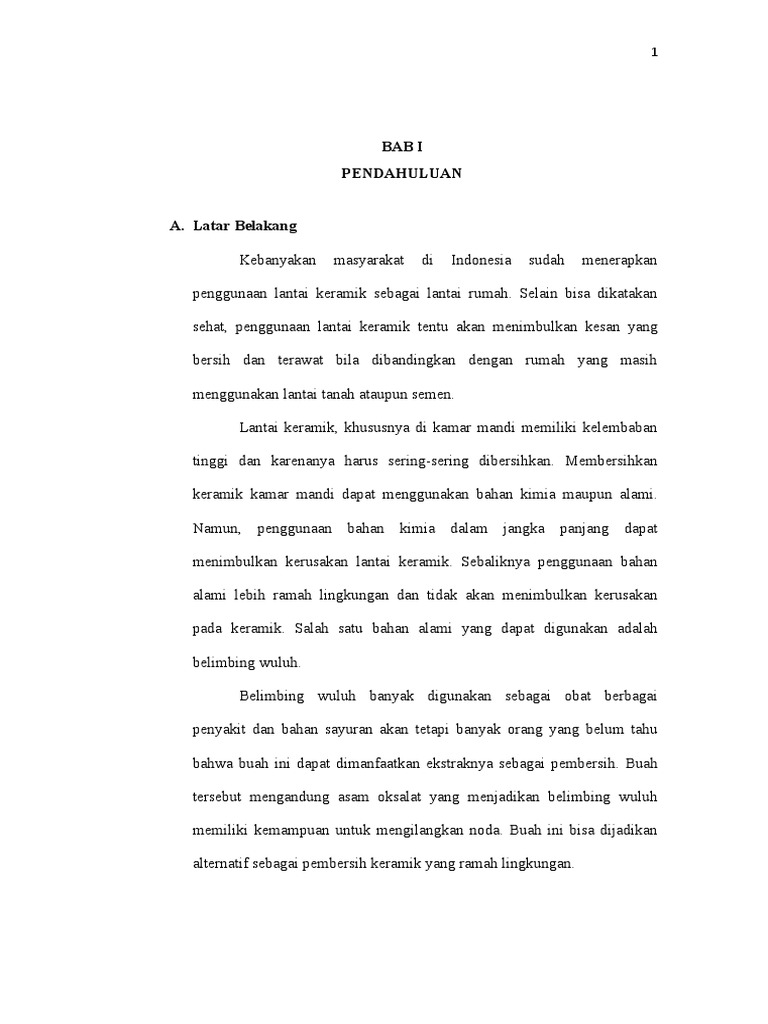 1

BAB I
PENDAHULUAN

A. Latar Belakang

Kebanyakan masyarakat di Indonesia sudah menerapkan penggunaan lantai keramik sebagai lantai rumah. Selain bisa dikatakan sehat, penggunaan lantai keramik tentu akan menimbulkan kesan yang bersih dan terawat bila dibandingkan dengan rumah yang masih menggunakan lantai tanah ataupun semen.

Lantai keramik, khususnya di kamar mandi memiliki kelembaban tinggi dan karenanya harus sering-sering dibersihkan. Membersihkan keramik kamar mandi dapat menggunakan bahan kimia maupun alami. Namun, penggunaan bahan kimia dalam jangka panjang dapat menimbulkan kerusakan lantai keramik. Sebaliknya penggunaan bahan alami lebih ramah lingkungan dan tidak akan menimbulkan kerusakan pada keramik. Salah satu bahan alami yang dapat digunakan adalah belimbing wuluh.

Belimbing wuluh banyak digunakan sebagai obat berbagai penyakit dan bahan sayuran akan tetapi banyak orang yang belum tahu bahwa buah ini dapat dimanfaatkan ekstraknya sebagai pembersih. Buah tersebut mengandung asam oksalat yang menjadikan belimbing wuluh memiliki kemampuan untuk mengilangkan noda. Buah ini bisa dijadikan alternatif sebagai pembersih keramik yang ramah lingkungan.